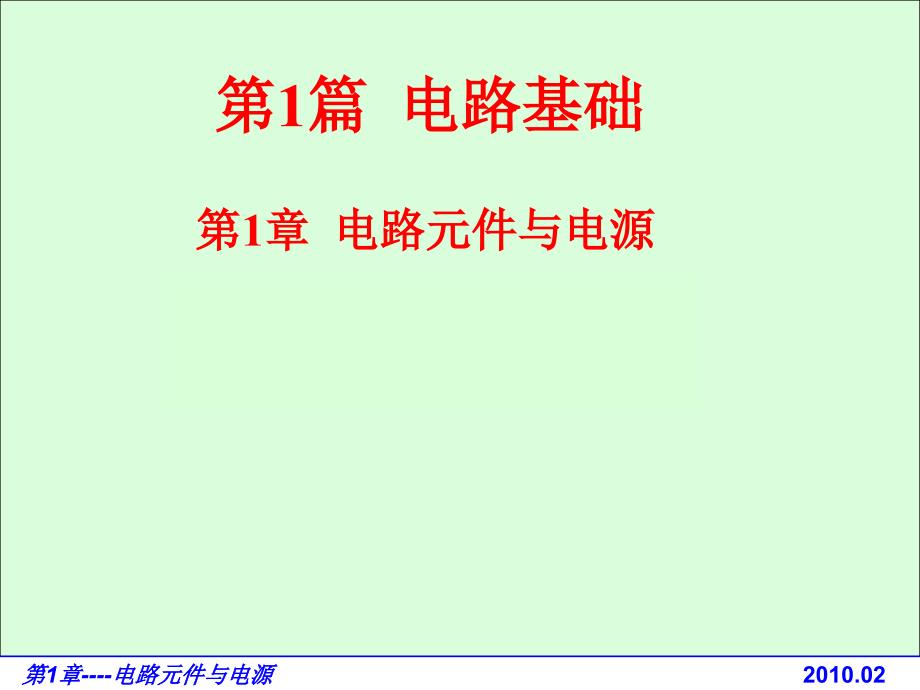 第1篇 电路基础

第1章 电路元件与电源

第1章----电路元件与电源

2010.02